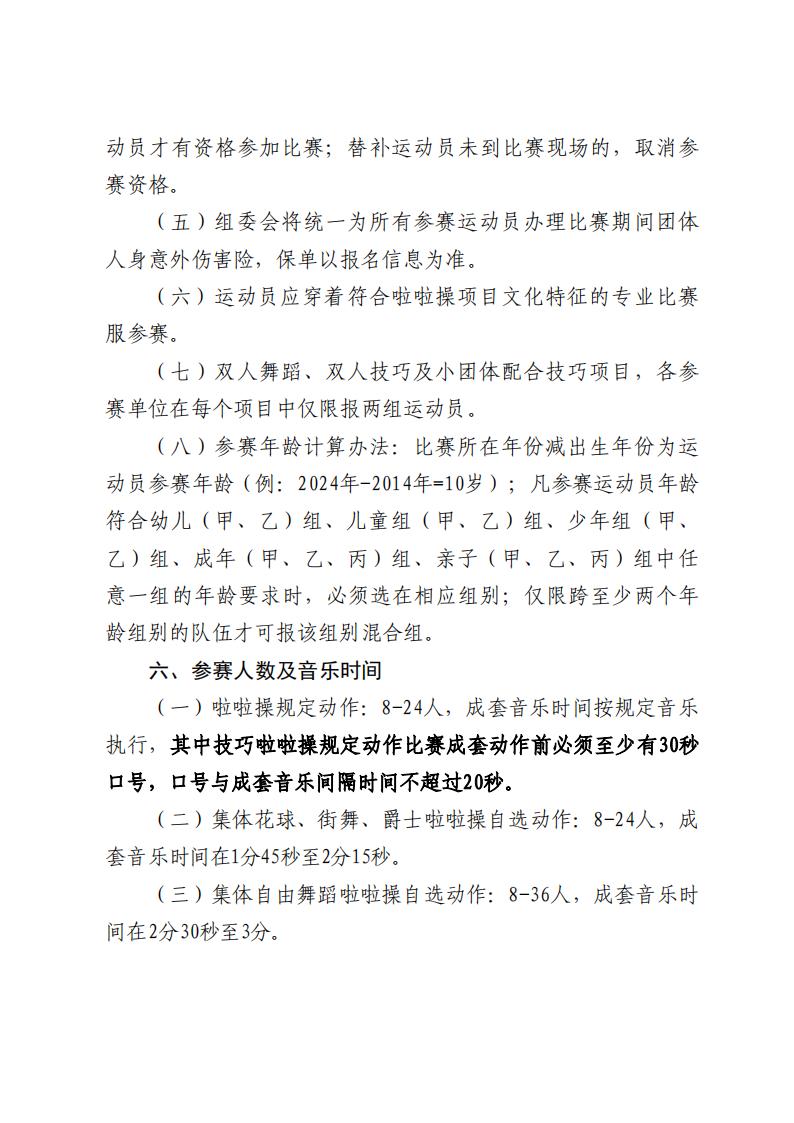 动员才有资格参加比赛；替补运动员未到比赛现场的，取消参赛资格。

（五）组委会将统一为所有参赛运动员办理比赛期间团体人身意外伤害险，保单以报名信息为准。

（六）运动员应穿着符合啦啦操项目文化特征的专业比赛服参赛。

（七）双人舞蹈、双人技巧及小团体配合技巧项目，各参赛单位在每个项目中仅限报两组运动员。

（八）参赛年龄计算办法：比赛所在年份减出生年份为运动员参赛年龄（例：2024年-2014年=10岁）；凡参赛运动员年龄符合幼儿（甲、乙）组、儿童组（甲、乙）组、少年组（甲、乙）组、成年（甲、乙、丙）组、亲子（甲、乙、丙）组中任意一组的年龄要求时，必须选在相应组别；仅限跨至少两个年龄组别的队伍才可报该组别混合组。

六、参赛人数及音乐时间

（一）啦啦操规定动作：8-24人，成套音乐时间按规定音乐执行，其中技巧啦啦操规定动作比赛成套动作前必须至少有30秒口号，口号与成套音乐间隔时间不超过20秒。

（二）集体花球、街舞、爵士啦啦操自选动作：8-24人，成套音乐时间在1分45秒至2分15秒。

（三）集体自由舞蹈啦啦操自选动作：8-36人，成套音乐时间在2分30秒至3分。